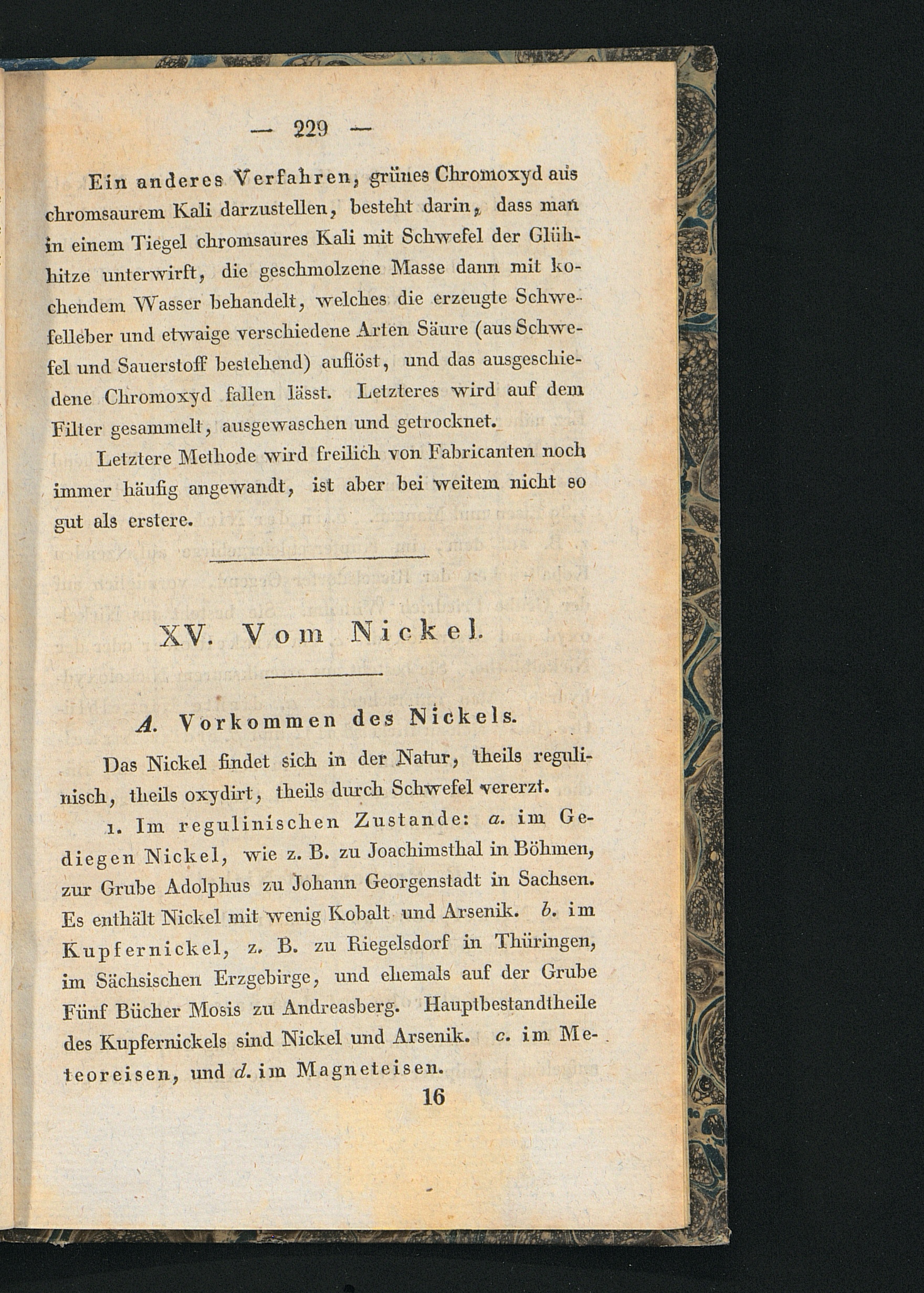 — 229 —

Ein anderes Verfahren, grünes Chromoxyd aus chromsaurem Kali darzustellen, besteht darin, dass man in einem Tiegel chromsaures Kali mit Schwefel der Glühhitze unterwirft, die geschmolzene Masse dann mit kochendem Wasser behandelt, welches die erzeugte Schwefelleber und etwaige verschiedene Arten Säure (aus Schwefel und Sauerstoff bestehend) auflöst, und das ausgeschiedene Chromoxyd fallen lässt. Letzteres wird auf dem Filter gesammelt, ausgewaschen und getrocknet.

Letztere Methode wird freilich von Fabricanten noch immer häufig angewandt, ist aber bei weitem nicht so gut als erstere.

XV. Vom Nickel.

A. Vorkommen des Nickels.

Das Nickel findet sich in der Natur, theils regulinisch, theils oxydirt, theils durch Schwefel vererzt.

1. Im regulinischen Zustande: a. im Gediegen Nickel, wie z. B. zu Joachimsthal in Böhmen, zur Grube Adolphus zu Johann Georgenstadt in Sachsen. Es enthält Nickel mit wenig Kobalt und Arsenik. b. im Kupfernickel, z. B. zu Riegelsdorf in Thüringen, im Sächsischen Erzgebirge, und ehemals auf der Grube Fünf Bücher Mosis zu Andreasberg. Hauptbestandtheile des Kupfernickels sind Nickel und Arsenik. c. im Meteoreisen, und d. im Magneteisen.

16